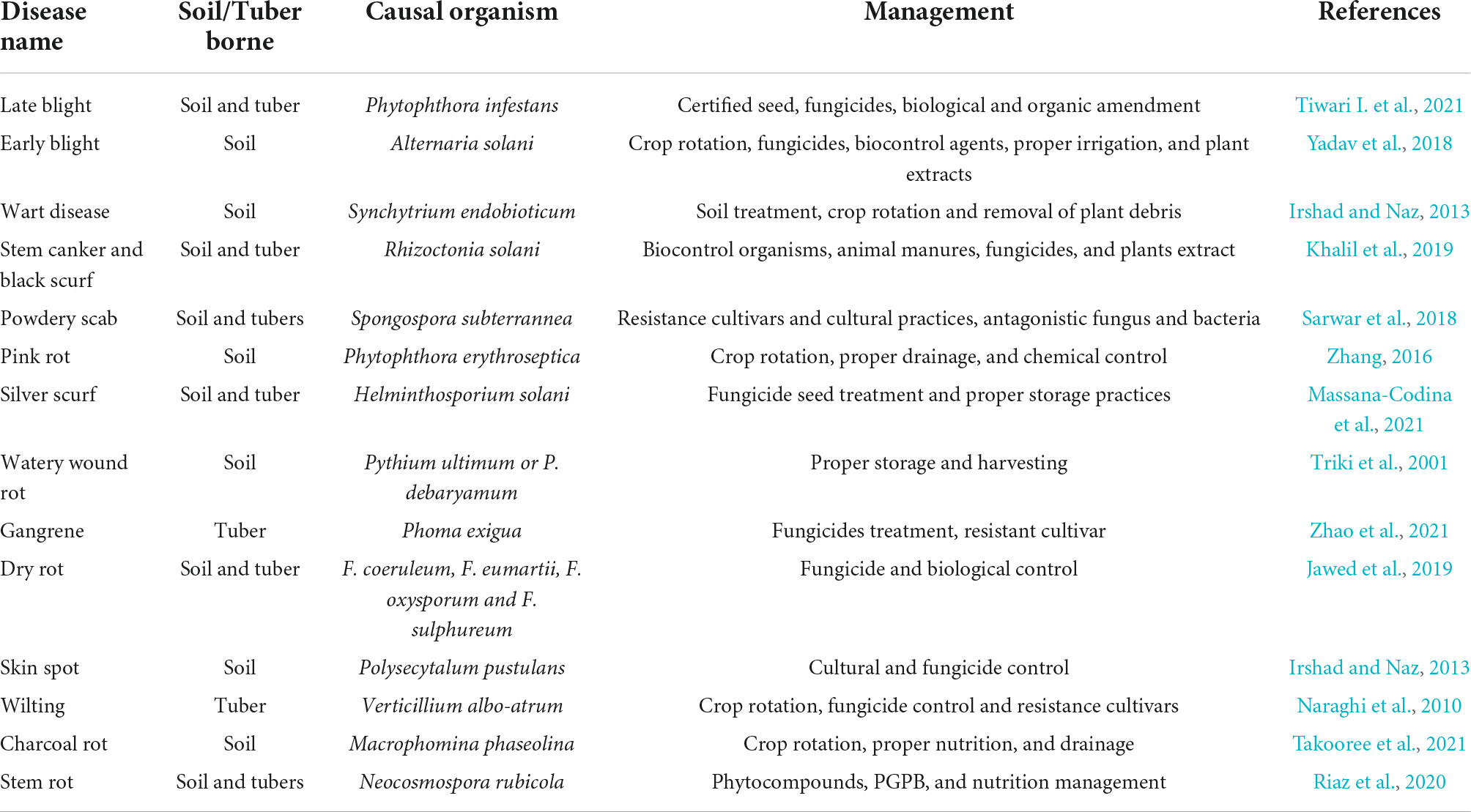 | Disease name | Soil/Tuber borne | Causal organism | Management | References |
|---|---|---|---|---|
| Late blight | Soil and tuber | Phytophthora infestans | Certified seed, fungicides, biological and organic amendment | Tiwari I. et al., 2021 |
| Early blight | Soil | Alternaria solani | Crop rotation, fungicides, biocontrol agents, proper irrigation, and plant extracts | Yadav et al., 2018 |
| Wart disease | Soil | Synchytrium endobioticum | Soil treatment, crop rotation and removal of plant debris | Irshad and Naz, 2013 |
| Stem canker and black scurf | Soil and tuber | Rhizoctonia solani | Biocontrol organisms, animal manures, fungicides, and plants extract | Khalil et al., 2019 |
| Powdery scab | Soil and tubers | Spongospora subterrannea | Resistance cultivars and cultural practices, antagonistic fungus and bacteria | Sarwar et al., 2018 |
| Pink rot | Soil | Phytophthora erythroseptica | Crop rotation, proper drainage, and chemical control | Zhang, 2016 |
| Silver scurf | Soil and tuber | Helminthosporium solani | Fungicide seed treatment and proper storage practices | Massana-Codina et al., 2021 |
| Watery wound rot | Soil | Pythium ultimum or P. debaryamum | Proper storage and harvesting | Triki et al., 2001 |
| Gangrene | Tuber | Phoma exigua | Fungicides treatment, resistant cultivar | Zhao et al., 2021 |
| Dry rot | Soil and tuber | F. coeruleum, F. eumartii, F. oxysporum and F. sulphureum | Fungicide and biological control | Jawed et al., 2019 |
| Skin spot | Soil | Polysecytalum pustulans | Cultural and fungicide control | Irshad and Naz, 2013 |
| Wilting | Tuber | Verticillium albo-atrum | Crop rotation, fungicide control and resistance cultivars | Naraghi et al., 2010 |
| Charcoal rot | Soil | Macrophomina phaseolina | Crop rotation, proper nutrition, and drainage | Takooree et al., 2021 |
| Stem rot | Soil and tubers | Neocosmospora rubicola | Phytocompounds, PGPB, and nutrition management | Riaz et al., 2020 |